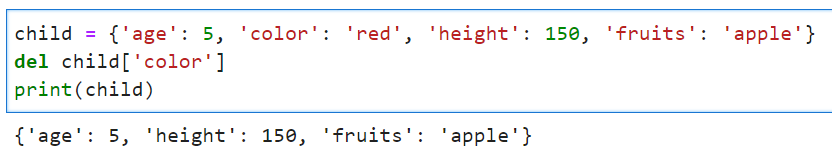 child = {'age': 5, 'color': 'red', 'height': 150, 'fruits': 'apple'}
del child['color']
print(child)

{'age': 5, 'height': 150, 'fruits': 'apple'}